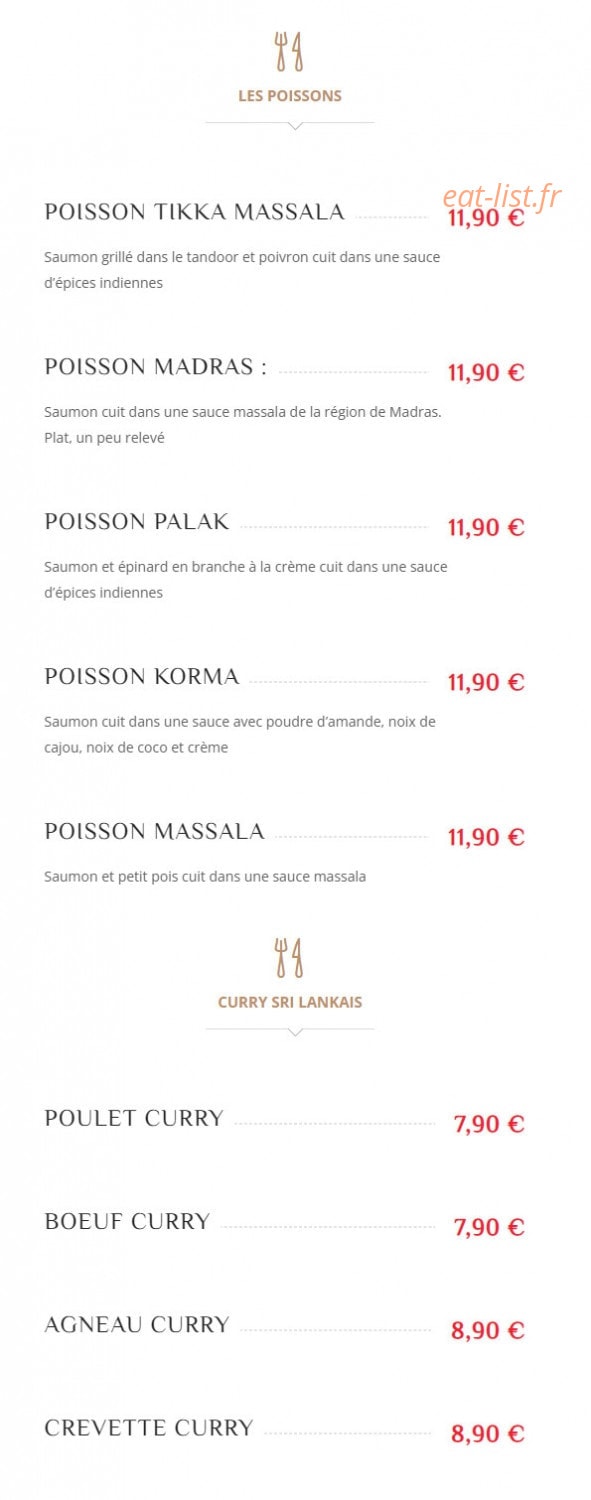 LES POISSONS

eat-list.fr

POISSON TIKKA MASSALA 11,90 €

Saumon grillé dans le tandoor et poivron cuit dans une sauce d'épices indiennes

POISSON MADRAS : 11,90 €

Saumon cuit dans une sauce massala de la région de Madras. Plat, un peu relevé

POISSON PALAK 11,90 €

Saumon et épinard en branche à la crème cuit dans une sauce d'épices indiennes

POISSON KORMA 11,90 €

Saumon cuit dans une sauce avec poudre d'amande, noix de cajou, noix de coco et crème

POISSON MASSALA 11,90 €

Saumon et petit pois cuit dans une sauce massala

CURRY SRI LANKAIS

POULET CURRY 7,90 €

BOEUF CURRY 7,90 €

AGNEAU CURRY 8,90 €

CREVETTE CURRY 8,90 €